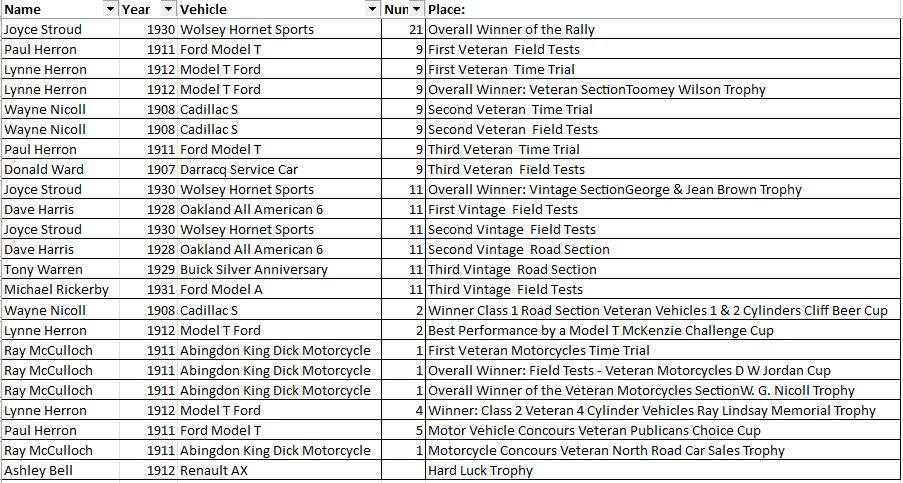 | Name | Year | Vehicle | Nun | Place: |
|---|---|---|---|---|
| Joyce Stroud | 1930 | Wolsey Hornet Sports | 21 | Overall Winner of the Rally |
| Paul Herron | 1911 | Ford Model T | 9 | First Veteran Field Tests |
| Lynne Herron | 1912 | Model T Ford | 9 | First Veteran Time Trial |
| Lynne Herron | 1912 | Model T Ford | 9 | Overall Winner: Veteran SectionToomey Wilson Trophy |
| Wayne Nicoll | 1908 | Cadillac S | 9 | Second Veteran Time Trial |
| Wayne Nicoll | 1908 | Cadillac S | 9 | Second Veteran Field Tests |
| Paul Herron | 1911 | Ford Model T | 9 | Third Veteran Time Trial |
| Donald Ward | 1907 | Darracq Service Car | 9 | Third Veteran Field Tests |
| Joyce Stroud | 1930 | Wolsey Hornet Sports | 11 | Overall Winner: Vintage SectionGeorge & Jean Brown Trophy |
| Dave Harris | 1928 | Oakland All American 6 | 11 | First Vintage Field Tests |
| Joyce Stroud | 1930 | Wolsey Hornet Sports | 11 | Second Vintage Field Tests |
| Dave Harris | 1928 | Oakland All American 6 | 11 | Second Vintage Road Section |
| Tony Warren | 1929 | Buick Silver Anniversary | 11 | Third Vintage Road Section |
| Michael Rickerby | 1931 | Ford Model A | 11 | Third Vintage Field Tests |
| Wayne Nicoll | 1908 | Cadillac S | 2 | Winner Class 1 Road Section Veteran Vehicles 1 & 2 Cylinders Cliff Beer Cup |
| Lynne Herron | 1912 | Model T Ford | 2 | Best Performance by a Model T McKenzie Challenge Cup |
| Ray McCulloch | 1911 | Abingdon King Dick Motorcycle | 1 | First Veteran Motorcycles Time Trial |
| Ray McCulloch | 1911 | Abingdon King Dick Motorcycle | 1 | Overall Winner: Field Tests - Veteran Motorcycles D W Jordan Cup |
| Ray McCulloch | 1911 | Abingdon King Dick Motorcycle | 1 | Overall Winner of the Veteran Motorcycles SectionW. G. Nicoll Trophy |
| Lynne Herron | 1912 | Model T Ford | 4 | Winner: Class 2 Veteran 4 Cylinder Vehicles Ray Lindsay Memorial Trophy |
| Paul Herron | 1911 | Ford Model T | 5 | Motor Vehicle Concours Veteran Publicans Choice Cup |
| Ray McCulloch | 1911 | Abingdon King Dick Motorcycle | 1 | Motorcycle Concours Veteran North Road Car Sales Trophy |
| Ashley Bell | 1912 | Renault AX | | Hard Luck Trophy |